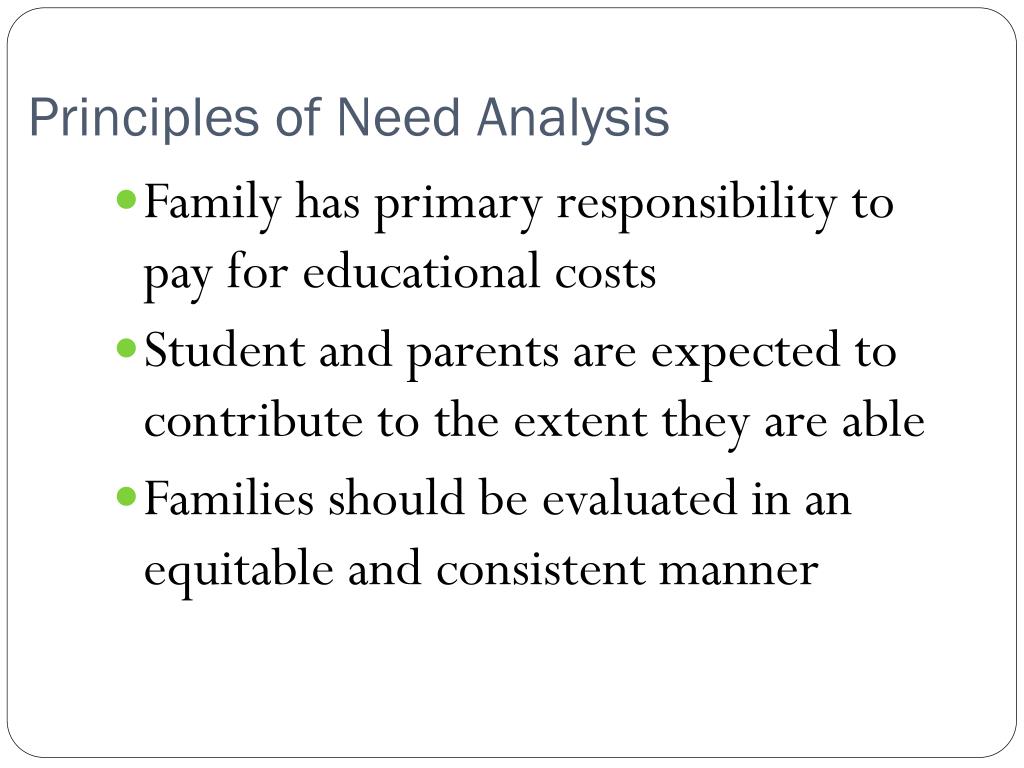 Principles of Need Analysis

- Family has primary responsibility to pay for educational costs
- Student and parents are expected to contribute to the extent they are able
- Families should be evaluated in an equitable and consistent manner